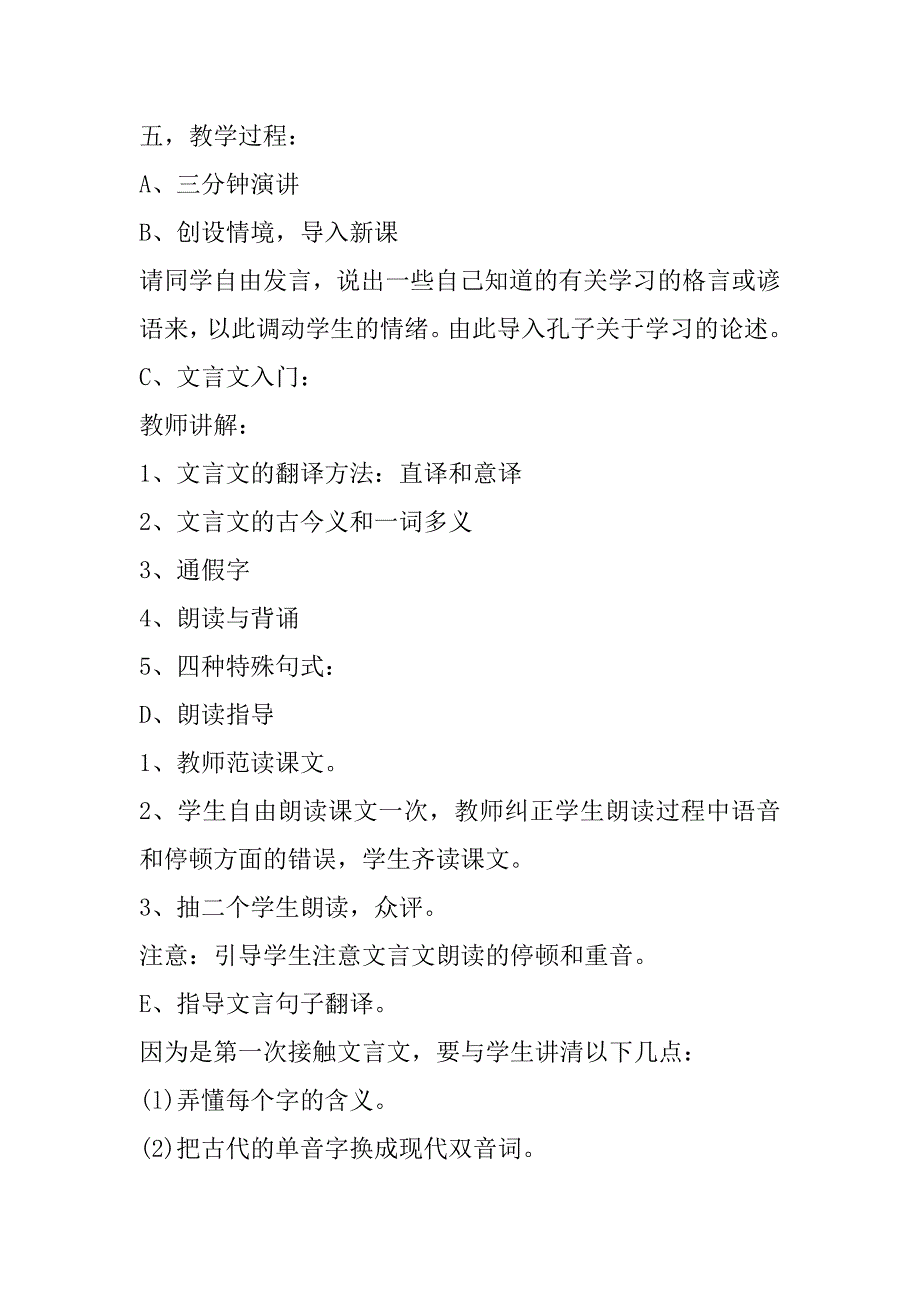 五，教学过程：

A、三分钟演讲

B、创设情境，导入新课

请同学自由发言，说出一些自己知道的有关学习的格言或谚语来，以此调动学生的情绪。由此导入孔子关于学习的论述。

C、文言文入门：

教师讲解：

1、文言文的翻译方法：直译和意译

2、文言文的古今义和一词多义

3、通假字

4、朗读与背诵

5、四种特殊句式：

D、朗读指导

1、教师范读课文。

2、学生自由朗读课文一次，教师纠正学生朗读过程中语音和停顿方面的错误，学生齐读课文。

3、抽二个学生朗读，众评。

注意：引导学生注意文言文朗读的停顿和重音。

E、指导文言句子翻译。

因为是第一次接触文言文，要与学生讲清以下几点：

(1)弄懂每个字的含义。

(2)把古代的单音字换成现代双音词。